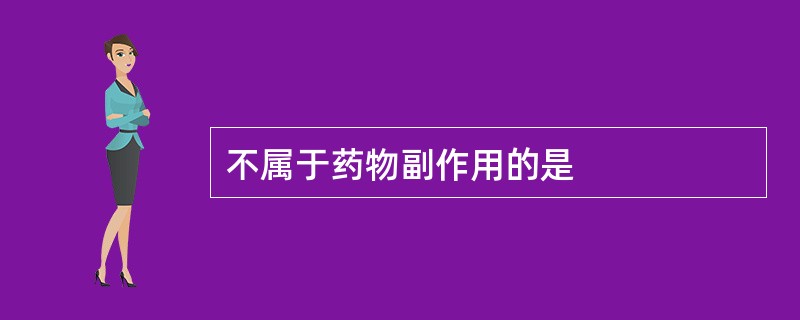 不属于药物副作用的是